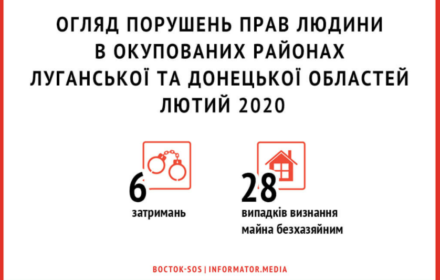 ОГЛЯД ПОРУШЕНЬ ПРАВ ЛЮДИНИ
В ОКУПОВАНИХ РАЙОНАХ
ЛУГАНСЬКОЇ ТА ДОНЕЦЬКОЇ ОБЛАСТЕЙ
ЛЮТИЙ 2020

6
затримань

28
випадків визнання
майна безхазяйним

ВОСТОК-SOS | INFORMATOR.MEDIA